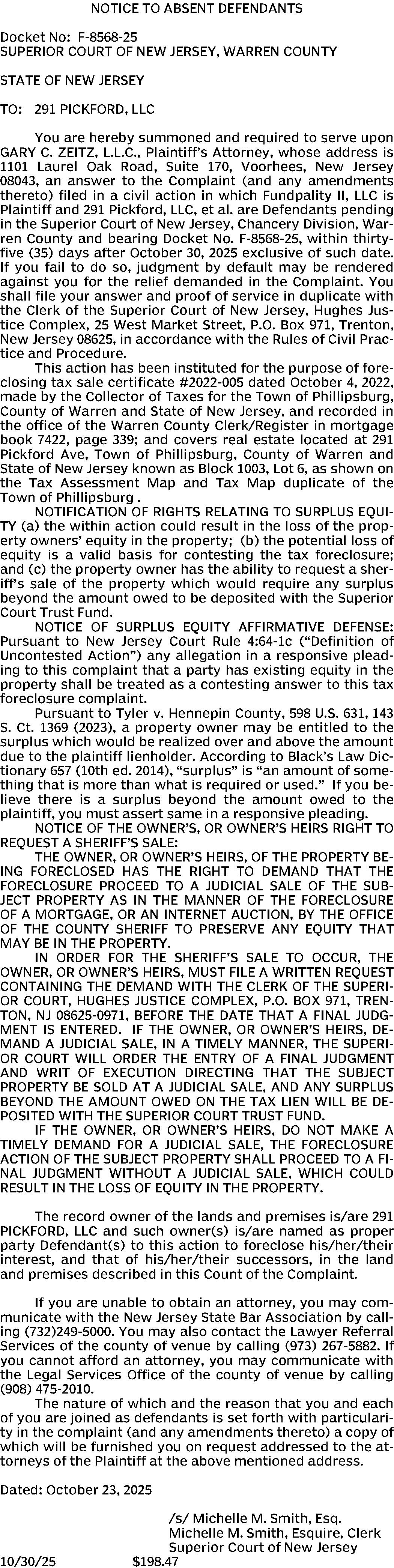 NOTICE TO ABSENT DEFENDANTS

Docket No: F-8568-25
SUPERIOR COURT OF NEW JERSEY, WARREN COUNTY

STATE OF NEW JERSEY

TO: 291 PICKFORD, LLC

You are hereby summoned and required to serve upon GARY C. ZEITZ, L.L.C., Plaintiff's Attorney, whose address is 1101 Laurel Oak Road, Suite 170, Voorhees, New Jersey 08043, an answer to the Complaint (and any amendments thereto) filed in a civil action in which Fundpality II, LLC is Plaintiff and 291 Pickford, LLC, et al. are Defendants pending in the Superior Court of New Jersey, Chancery Division, Warren County and bearing Docket No. F-8568-25, within thirty-five (35) days after October 30, 2025 exclusive of such date. If you fail to do so, judgment by default may be rendered against you for the relief demanded in the Complaint. You shall file your answer and proof of service in duplicate with the Clerk of the Superior Court of New Jersey, Hughes Justice Complex, 25 West Market Street, P.O. Box 971, Trenton, New Jersey 08625, in accordance with the Rules of Civil Practice and Procedure.

This action has been instituted for the purpose of foreclosing tax sale certificate #2022-005 dated October 4, 2022, made by the Collector of Taxes for the Town of Phillipsburg, County of Warren and State of New Jersey, and recorded in the office of the Warren County Clerk/Register in mortgage book 7422, page 339; and covers real estate located at 291 Pickford Ave, Town of Phillipsburg, County of Warren and State of New Jersey known as Block 1003, Lot 6, as shown on the Tax Assessment Map and Tax Map duplicate of the Town of Phillipsburg .

NOTIFICATION OF RIGHTS RELATING TO SURPLUS EQUITY (a) the within action could result in the loss of the property owners' equity in the property; (b) the potential loss of equity is a valid basis for contesting the tax foreclosure; and (c) the property owner has the ability to request a sheriff's sale of the property which would require any surplus beyond the amount owed to be deposited with the Superior Court Trust Fund.

NOTICE OF SURPLUS EQUITY AFFIRMATIVE DEFENSE: Pursuant to New Jersey Court Rule 4:64-1c ("Definition of Uncontested Action") any allegation in a responsive pleading to this complaint that a party has existing equity in the property shall be treated as a contesting answer to this tax foreclosure complaint.

Pursuant to Tyler v. Hennepin County, 598 U.S. 631, 143 S. Ct. 1369 (2023), a property owner may be entitled to the surplus which would be realized over and above the amount due to the plaintiff lienholder. According to Black's Law Dictionary 657 (10th ed. 2014), "surplus" is "an amount of something that is more than what is required or used." If you believe there is a surplus beyond the amount owed to the plaintiff, you must assert same in a responsive pleading.

NOTICE OF THE OWNER'S, OR OWNER'S HEIRS RIGHT TO REQUEST A SHERIFF'S SALE:

THE OWNER, OR OWNER'S HEIRS, OF THE PROPERTY BEING FORECLOSED HAS THE RIGHT TO DEMAND THAT THE FORECLOSURE PROCEED TO A JUDICIAL SALE OF THE SUBJECT PROPERTY AS IN THE MANNER OF THE FORECLOSURE OF A MORTGAGE, OR AN INTERNET AUCTION, BY THE OFFICE OF THE COUNTY SHERIFF TO PRESERVE ANY EQUITY THAT MAY BE IN THE PROPERTY.

IN ORDER FOR THE SHERIFF'S SALE TO OCCUR, THE OWNER, OR OWNER'S HEIRS, MUST FILE A WRITTEN REQUEST CONTAINING THE DEMAND WITH THE CLERK OF THE SUPERIOR COURT, HUGHES JUSTICE COMPLEX, P.O. BOX 971, TRENTON, NJ 08625-0971, BEFORE THE DATE THAT A FINAL JUDGMENT IS ENTERED. IF THE OWNER, OR OWNER'S HEIRS, DEMAND A JUDICIAL SALE, IN A TIMELY MANNER, THE SUPERIOR COURT WILL ORDER THE ENTRY OF A FINAL JUDGMENT AND WRIT OF EXECUTION DIRECTING THAT THE SUBJECT PROPERTY BE SOLD AT A JUDICIAL SALE, AND ANY SURPLUS BEYOND THE AMOUNT OWED ON THE TAX LIEN WILL BE DEPOSITED WITH THE SUPERIOR COURT TRUST FUND.

IF THE OWNER, OR OWNER'S HEIRS, DO NOT MAKE A TIMELY DEMAND FOR A JUDICIAL SALE, THE FORECLOSURE ACTION OF THE SUBJECT PROPERTY SHALL PROCEED TO A FINAL JUDGMENT WITHOUT A JUDICIAL SALE, WHICH COULD RESULT IN THE LOSS OF EQUITY IN THE PROPERTY.

The record owner of the lands and premises is/are 291 PICKFORD, LLC and such owner(s) is/are named as proper party Defendant(s) to this action to foreclose his/her/their interest, and that of his/her/their successors, in the land and premises described in this Count of the Complaint.

If you are unable to obtain an attorney, you may communicate with the New Jersey State Bar Association by calling (732)249-5000. You may also contact the Lawyer Referral Services of the county of venue by calling (973) 267-5882. If you cannot afford an attorney, you may communicate with the Legal Services Office of the county of venue by calling (908) 475-2010.

The nature of which and the reason that you and each of you are joined as defendants is set forth with particularity in the complaint (and any amendments thereto) a copy of which will be furnished you on request addressed to the attorneys of the Plaintiff at the above mentioned address.

Dated: October 23, 2025

/s/ Michelle M. Smith, Esq.
Michelle M. Smith, Esquire, Clerk
Superior Court of New Jersey

10/30/25 $198.47